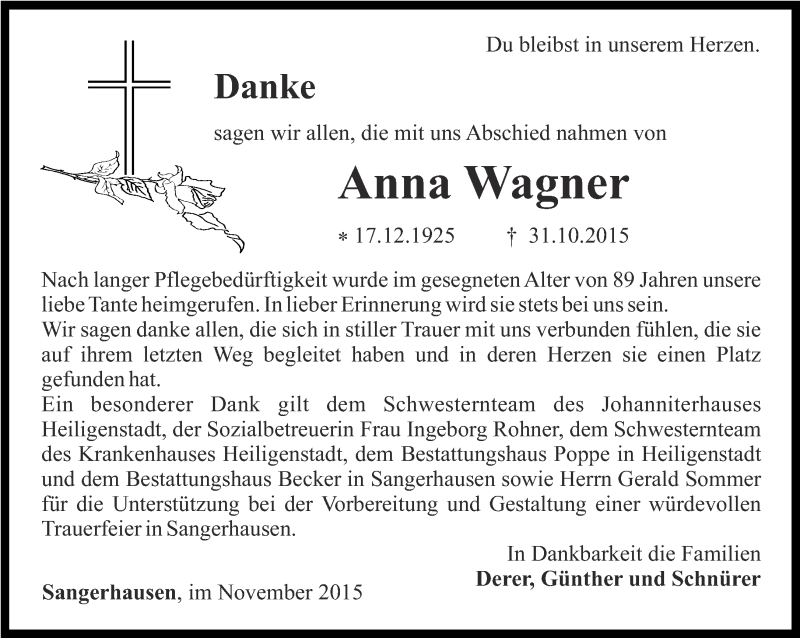 Du bleibst in unserem Herzen.

Danke

sagen wir allen, die mit uns Abschied nahmen von

Anna Wagner

* 17.12.1925 † 31.10.2015

Nach langer Pflegebedürftigkeit wurde im gesegneten Alter von 89 Jahren unsere liebe Tante heimgerufen. In lieber Erinnerung wird sie stets bei uns sein.
Wir sagen danke allen, die sich in stiller Trauer mit uns verbunden fühlen, die sie auf ihrem letzten Weg begleitet haben und in deren Herzen sie einen Platz gefunden hat.
Ein besonderer Dank gilt dem Schwesternteam des Johanniterhauses Heiligenstadt, der Sozialbetreuerin Frau Ingeborg Rohner, dem Schwesternteam des Krankenhauses Heiligenstadt, dem Bestattungshaus Poppe in Heiligenstadt und dem Bestattungshaus Becker in Sangerhausen sowie Herrn Gerald Sommer für die Unterstützung bei der Vorbereitung und Gestaltung einer würdevollen Trauerfeier in Sangerhausen.

In Dankbarkeit die Familien
Derer, Günther und Schnürer

Sangerhausen, im November 2015